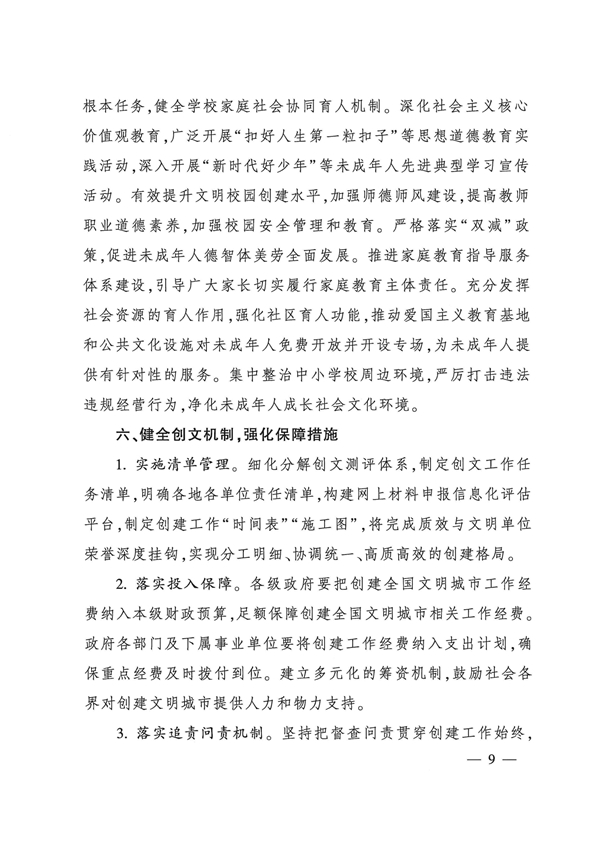 根本任务，健全学校家庭社会协同育人机制。深化社会主义核心价值观教育，广泛开展“扣好人生第一粒扣子”等思想道德教育实践活动，深入开展“新时代好少年”等未成年人先进典型学习宣传活动。有效提升文明校园创建水平，加强师德师风建设，提高教师职业道德素养，加强校园安全管理和教育。严格落实“双减”政策，促进未成年人德智体美劳全面发展。推进家庭教育指导服务体系建设，引导广大家长切实履行家庭教育主体责任。充分发挥社会资源的育人作用，强化社区育人功能，推动爱国主义教育基地和公共文化设施对未成年人免费开放并开设专场，为未成年人提供有针对性的服务。集中整治中小学校周边环境，严厉打击违法违规经营行为，净化未成年人成长社会文化环境。

六、健全创文机制，强化保障措施

1. 实施清单管理。细化分解创文测评体系，制定创文工作任务清单，明确各地各单位责任清单，构建网上材料申报信息化评估平台，制定创建工作“时间表”“施工图”，将完成质效与文明单位荣誉深度挂钩，实现分工明细、协调统一、高质高效的创建格局。

2. 落实投入保障。各级政府要把创建全国文明城市工作经费纳入本级财政预算，足额保障创建全国文明城市相关工作经费。政府各部门及下属事业单位要将创建工作经费纳入支出计划，确保重点经费及时拨付到位。建立多元化的筹资机制，鼓励社会各界对创建文明城市提供人力和物力支持。

3. 落实追责问责机制。坚持把督查问责贯穿创建工作始终，

— 9 —